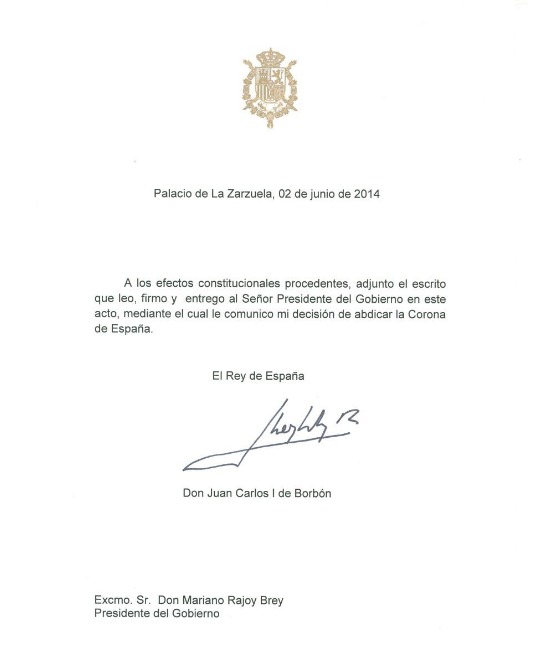 Palacio de La Zarzuela, 02 de junio de 2014

A los efectos constitucionales procedentes, adjunto el escrito que leo, firmo y entrego al Señor Presidente del Gobierno en este acto, mediante el cual le comunico mi decisión de abdicar la Corona de España.

El Rey de España

Juan Carlos R

Don Juan Carlos I de Borbón

Excmo. Sr. Don Mariano Rajoy Brey
Presidente del Gobierno